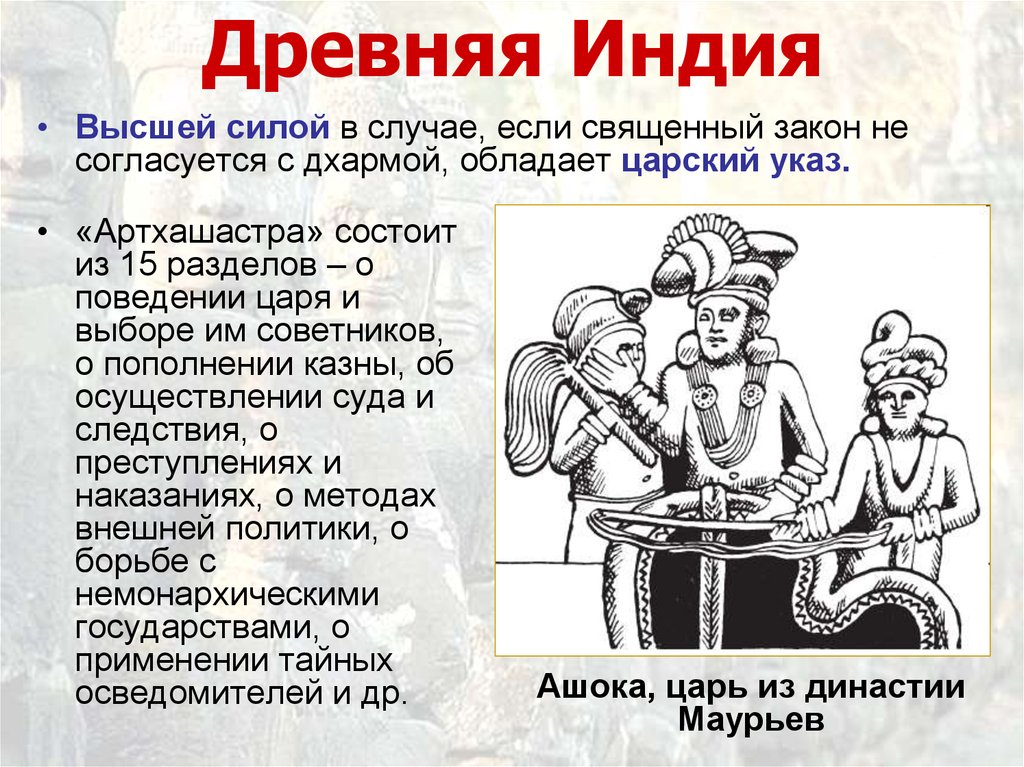 Древняя Индия

• Высшей силой в случае, если священный закон не согласуется с дхармой, обладает царский указ.

• «Артхашастра» состоит из 15 разделов – о поведении царя и выборе им советников, о пополнении казны, об осуществлении суда и следствия, о преступлениях и наказаниях, о методах внешней политики, о борьбе с немонархическими государствами, о применении тайных осведомителей и др.

Ашока, царь из династии Маурьев